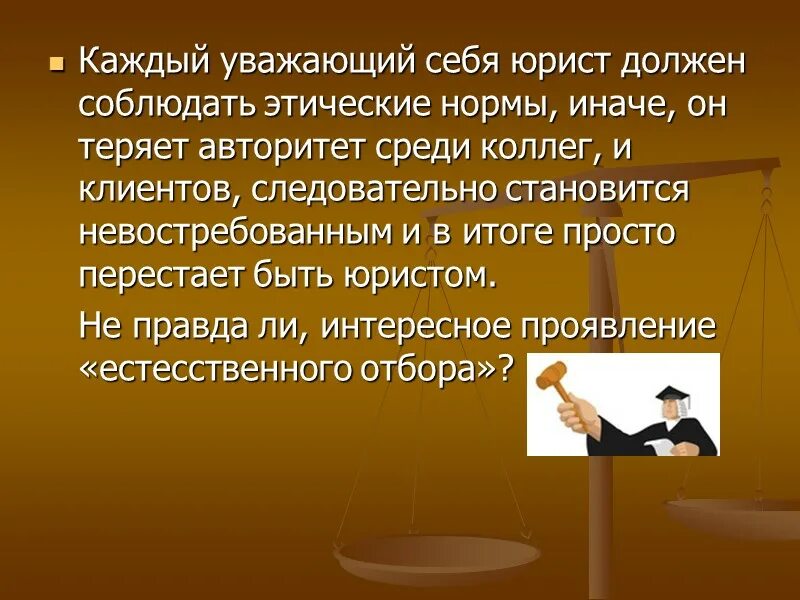 Каждый уважающий себя юрист должен соблюдать этические нормы, иначе, он теряет авторитет среди коллег, и клиентов, следовательно становится невостребованным и в итоге просто перестает быть юристом.

Не правда ли, интересное проявление «естесственного отбора»?